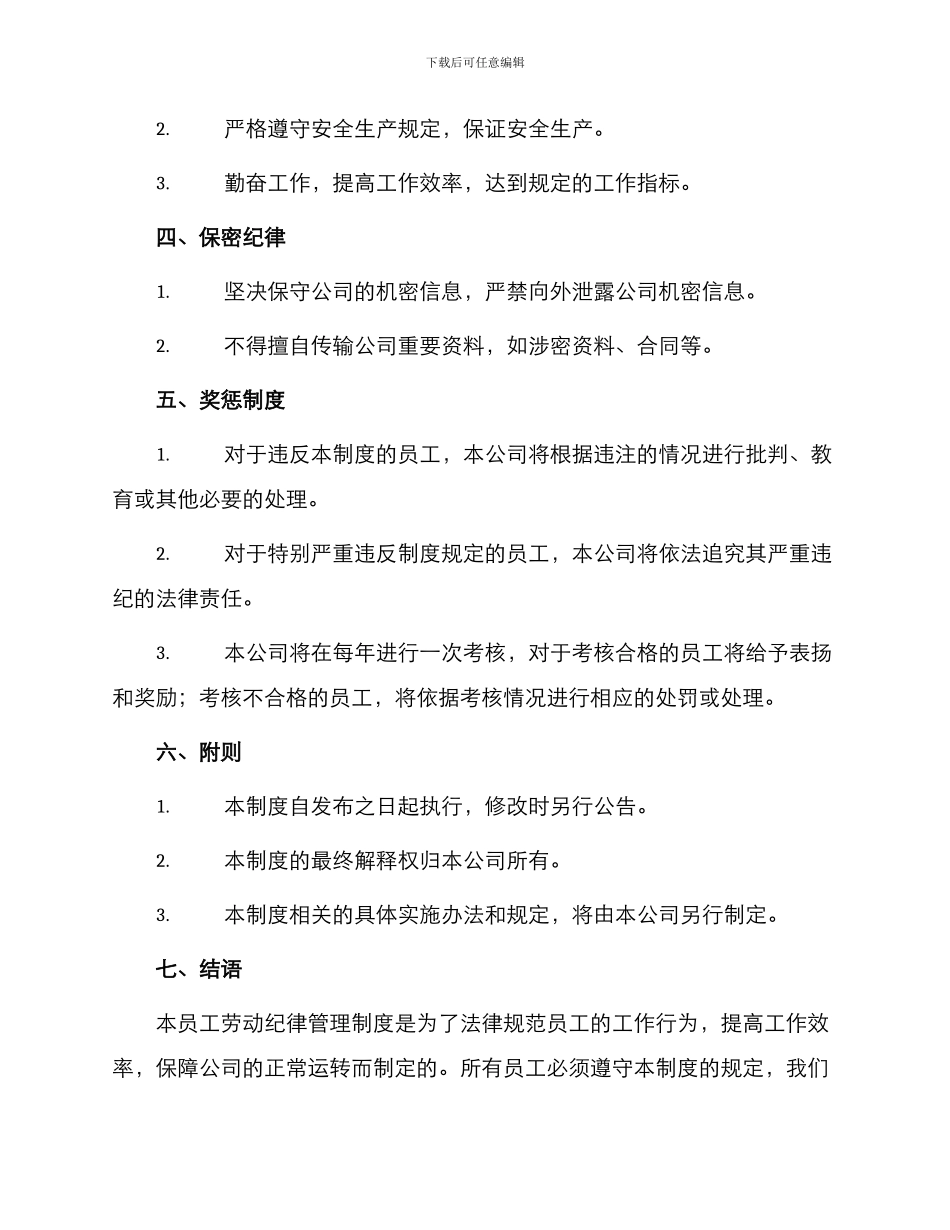 下载后可任意编辑

2. 严格遵守安全生产规定，保证安全生产。

3. 勤奋工作，提高工作效率，达到规定的工作指标。

四、保密纪律

1. 坚决保守公司的机密信息，严禁向外泄露公司机密信息。

2. 不得擅自传输公司重要资料，如涉密资料、合同等。

五、奖惩制度

1. 对于违反本制度的员工，本公司将根据违注的情况进行批判、教育或其他必要的处理。

2. 对于特别严重违反制度规定的员工，本公司将依法追究其严重违纪的法律责任。

3. 本公司将在每年进行一次考核，对于考核合格的员工将给予表扬和奖励；考核不合格的员工，将依据考核情况进行相应的处罚或处理。

六、附则

1. 本制度自发布之日起执行，修改时另行公告。

2. 本制度的最终解释权归本公司所有。

3. 本制度相关的具体实施办法和规定，将由本公司另行制定。

七、结语

本员工劳动纪律管理制度是为了法律规范员工的工作行为，提高工作效率，保障公司的正常运转而制定的。所有员工必须遵守本制度的规定，我们